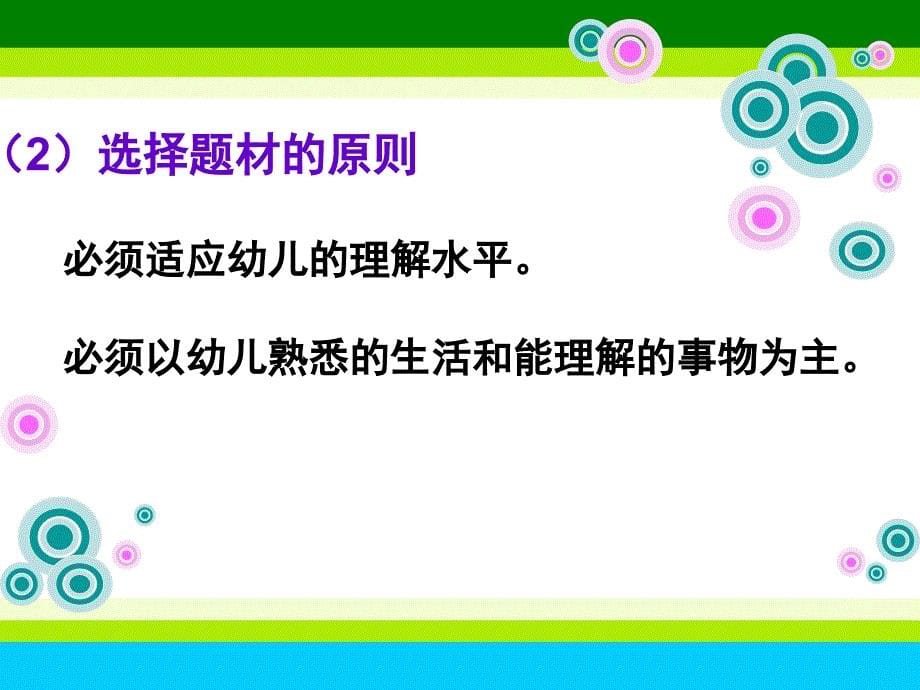 （2）选择题材的原则

必须适应幼儿的理解水平。

必须以幼儿熟悉的生活和能理解的事物为主。